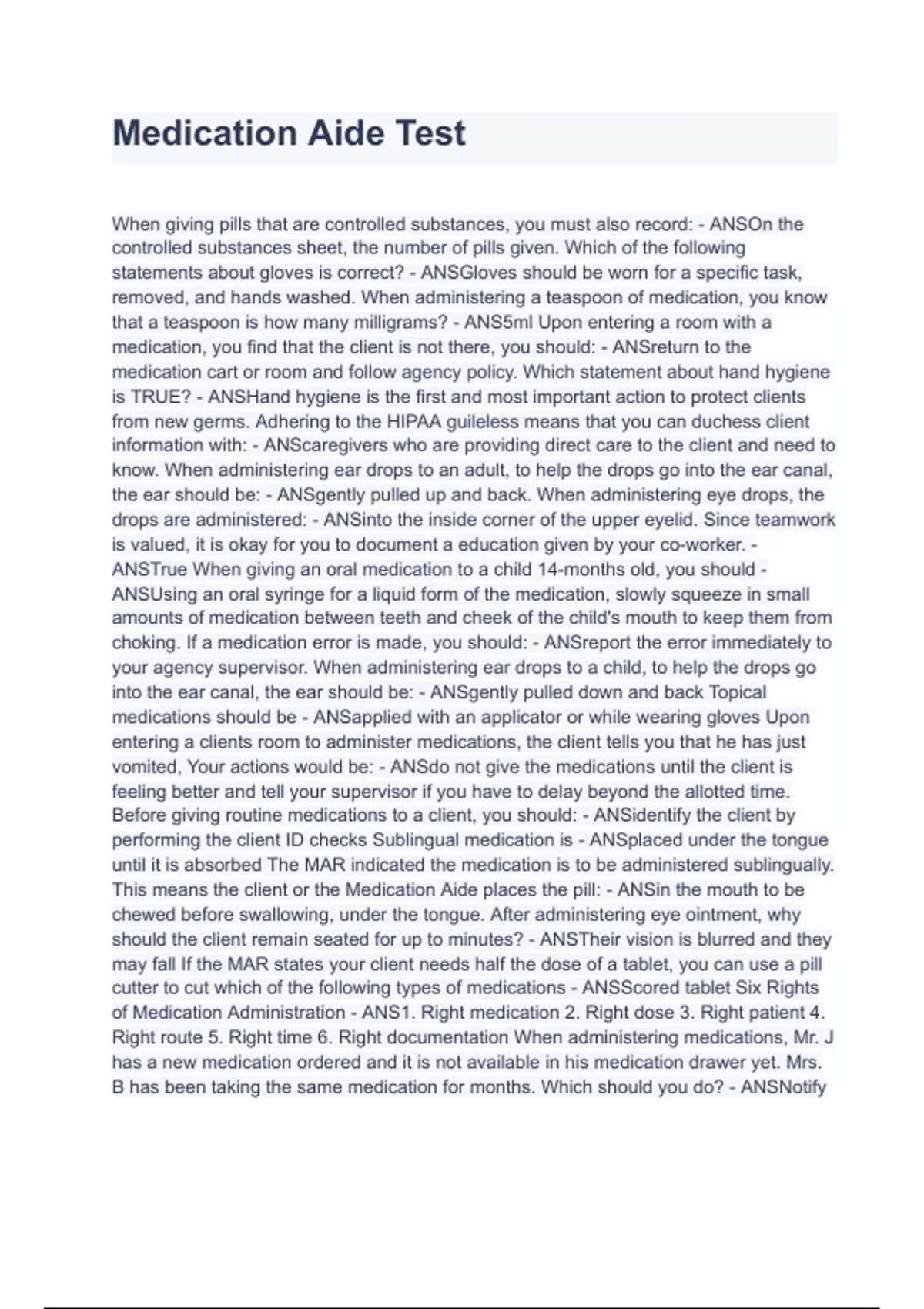 Medication Aide Test

When giving pills that are controlled substances, you must also record: - ANSOn the controlled substances sheet, the number of pills given. Which of the following statements about gloves is correct? - ANSGloves should be worn for a specific task, removed, and hands washed. When administering a teaspoon of medication, you know that a teaspoon is how many milligrams? - ANS5ml Upon entering a room with a medication, you find that the client is not there, you should: - ANSreturn to the medication cart or room and follow agency policy. Which statement about hand hygiene is TRUE? - ANSHand hygiene is the first and most important action to protect clients from new germs. Adhering to the HIPAA guileless means that you can duchess client information with: - ANScaregivers who are providing direct care to the client and need to know. When administering ear drops to an adult, to help the drops go into the ear canal, the ear should be: - ANSgently pulled up and back. When administering eye drops, the drops are administered: - ANSinto the inside corner of the upper eyelid. Since teamwork is valued, it is okay for you to document a education given by your co-worker. - ANSTrue When giving an oral medication to a child 14-months old, you should - ANSUsing an oral syringe for a liquid form of the medication, slowly squeeze in small amounts of medication between teeth and cheek of the child's mouth to keep them from choking. If a medication error is made, you should: - ANSreport the error immediately to your agency supervisor. When administering ear drops to a child, to help the drops go into the ear canal, the ear should be: - ANSgently pulled down and back Topical medications should be - ANSapplied with an applicator or while wearing gloves Upon entering a clients room to administer medications, the client tells you that he has just vomited, Your actions would be: - ANSdo not give the medications until the client is feeling better and tell your supervisor if you have to delay beyond the allotted time. Before giving routine medications to a client, you should: - ANSidentify the client by performing the client ID checks Sublingual medication is - ANSplaced under the tongue until it is absorbed The MAR indicated the medication is to be administered sublingually. This means the client or the Medication Aide places the pill: - ANSin the mouth to be chewed before swallowing, under the tongue. After administering eye ointment, why should the client remain seated for up to minutes? - ANSTheir vision is blurred and they may fall If the MAR states your client needs half the dose of a tablet, you can use a pill cutter to cut which of the following types of medications - ANSScored tablet Six Rights of Medication Administration - ANS1. Right medication 2. Right dose 3. Right patient 4. Right route 5. Right time 6. Right documentation When administering medications, Mr. J has a new medication ordered and it is not available in his medication drawer yet. Mrs. B has been taking the same medication for months. Which should you do? - ANSNotify